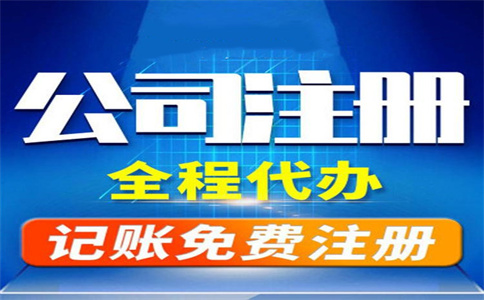 公司注册

全程代办

记账免费注册